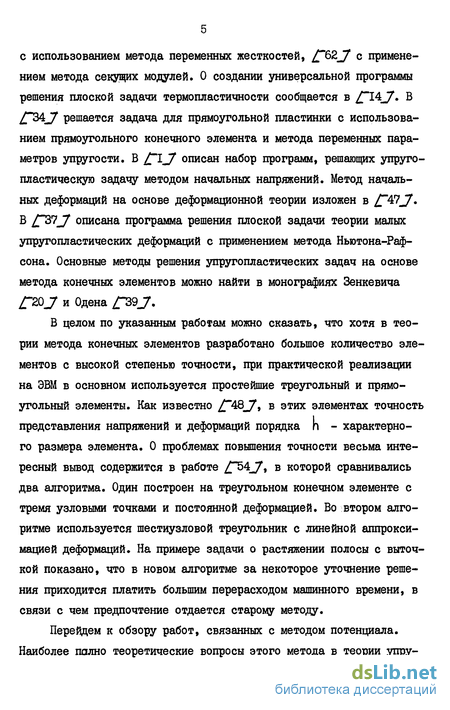 5

с использованием метода переменных жесткостей, [62] с применением метода секущих модулей. О создании универсальной программы решения плоской задачи термопластичности сообщается в [14]. В [34] решается задача для прямоугольной пластинки с использованием прямоугольного конечного элемента и метода переменных параметров упругости. В [1] описан набор программ, решающих упругопластическую задачу методом начальных напряжений. Метод начальных деформаций на основе деформационной теории изложен в [47]. В [37] описана программа решения плоской задачи теории малых упругопластических деформаций с применением метода Ньютона-Рафсона. Основные методы решения упругопластических задач на основе метода конечных элементов можно найти в монографиях Зенкевича [20] и Одена [39].

В целом по указанным работам можно сказать, что хотя в теории метода конечных элементов разработано большое количество элементов с высокой степенью точности, при практической реализации на ЭВМ в основном используется простейшие треугольный и прямоугольный элементы. Как известно [48], в этих элементах точность представления напряжений и деформаций порядка $h$ - характерного размера элемента. О проблемах повышения точности весьма интересный вывод содержится в работе [54], в которой сравнивались два алгоритма. Один построен на треугольном конечном элементе с тремя узловыми точками и постоянной деформацией. Во втором алгоритме используется шестиузловой треугольник с линейной аппроксимацией деформаций. На примере задачи о растяжении полосы с выточкой показано, что в новом алгоритме за некоторое уточнение решения приходится платить большим перерасходом машинного времени, в связи с чем предпочтение отдается старому методу.

Перейдем к обзору работ, связанных с методом потенциала. Наиболее полно теоретические вопросы этого метода в теории упру-

dsLib.net
библиотека диссертаций